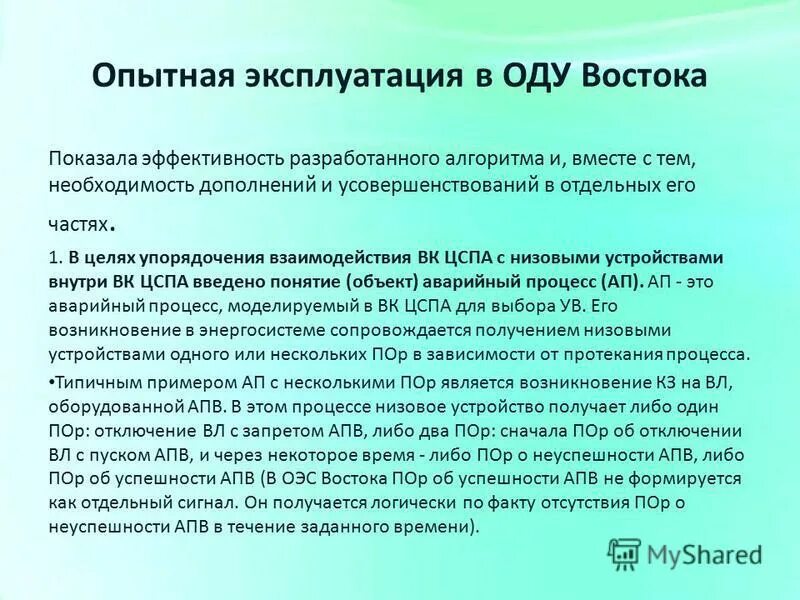 Опытная эксплуатация в ОДУ Востока

Показала эффективность разработанного алгоритма и, вместе с тем, необходимость дополнений и усовершенствований в отдельных его частях.

1. В целях упорядочения взаимодействия ВК ЦСПА с низовыми устройствами внутри ВК ЦСПА введено понятие (объект) аварийный процесс (АП). АП - это аварийный процесс, моделируемый в ВК ЦСПА для выбора УВ. Его возникновение в энергосистеме сопровождается получением низовыми устройствами одного или нескольких ПОр в зависимости от протекания процесса.

•Типичным примером АП с несколькими ПОр является возникновение КЗ на ВЛ, оборудованной АПВ. В этом процессе низовое устройство получает либо один ПОр: отключение ВЛ с запретом АПВ, либо два ПОр: сначала ПОр об отключении ВЛ с пуском АПВ, и через некоторое время - либо ПОр о неуспешности АПВ, либо ПОр об успешности АПВ (В ОЭС Востока ПОр об успешности АПВ не формируется как отдельный сигнал. Он получается логически по факту отсутствия ПОр о неуспешности АПВ в течение заданного времени).

MyShared